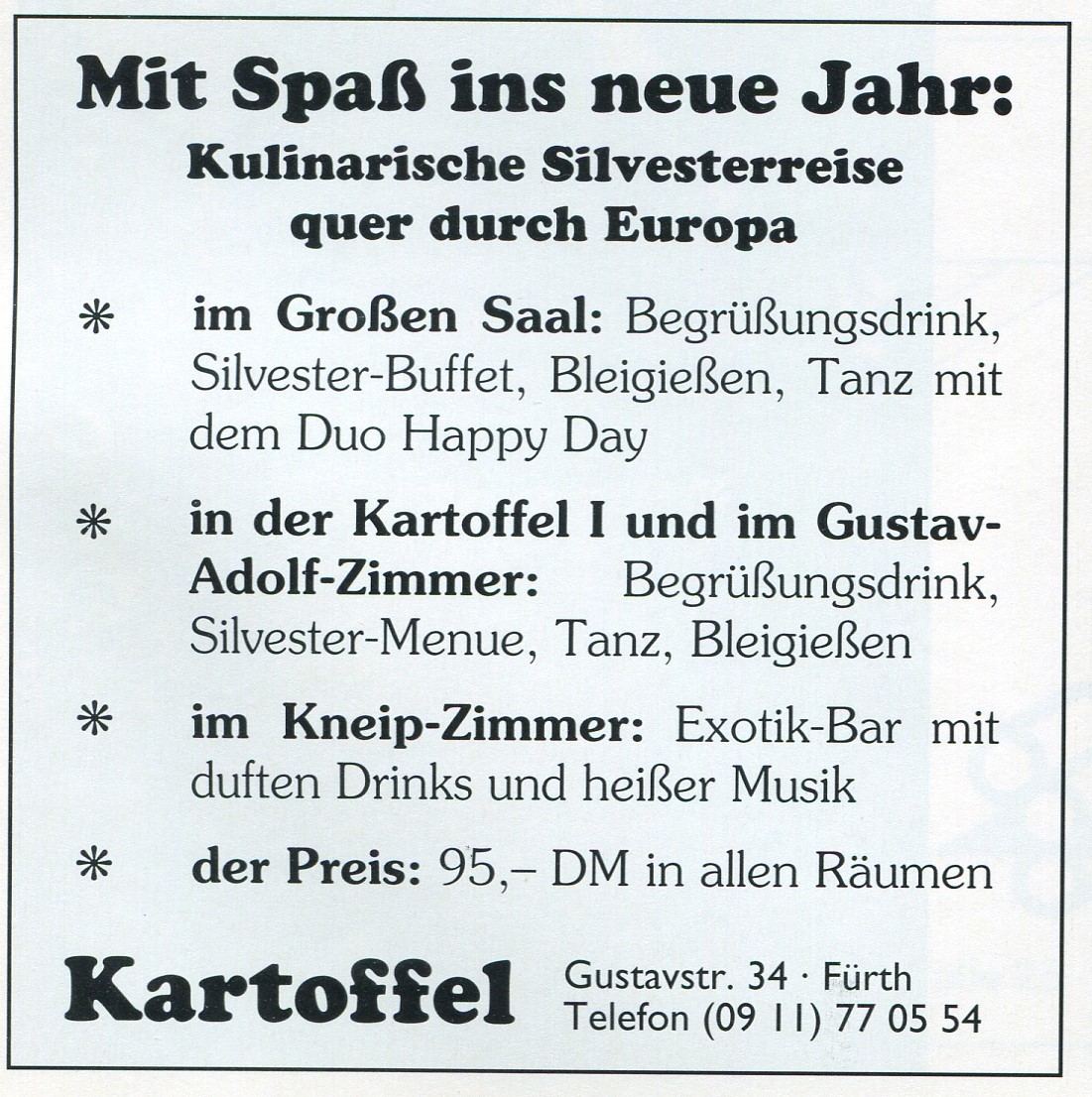 Mit Spaß ins neue Jahr:
Kulinarische Silvesterreise quer durch Europa

* im Großen Saal: Begrüßungsdrink, Silvester-Buffet, Bleigießen, Tanz mit dem Duo Happy Day

* in der Kartoffel I und im Gustav-Adolf-Zimmer: Begrüßungsdrink, Silvester-Menue, Tanz, Bleigießen

* im Kneip-Zimmer: Exotik-Bar mit duften Drinks und heißer Musik

* der Preis: 95,– DM in allen Räumen

Kartoffel
Gustavstr. 34 · Fürth
Telefon (09 11) 77 05 54